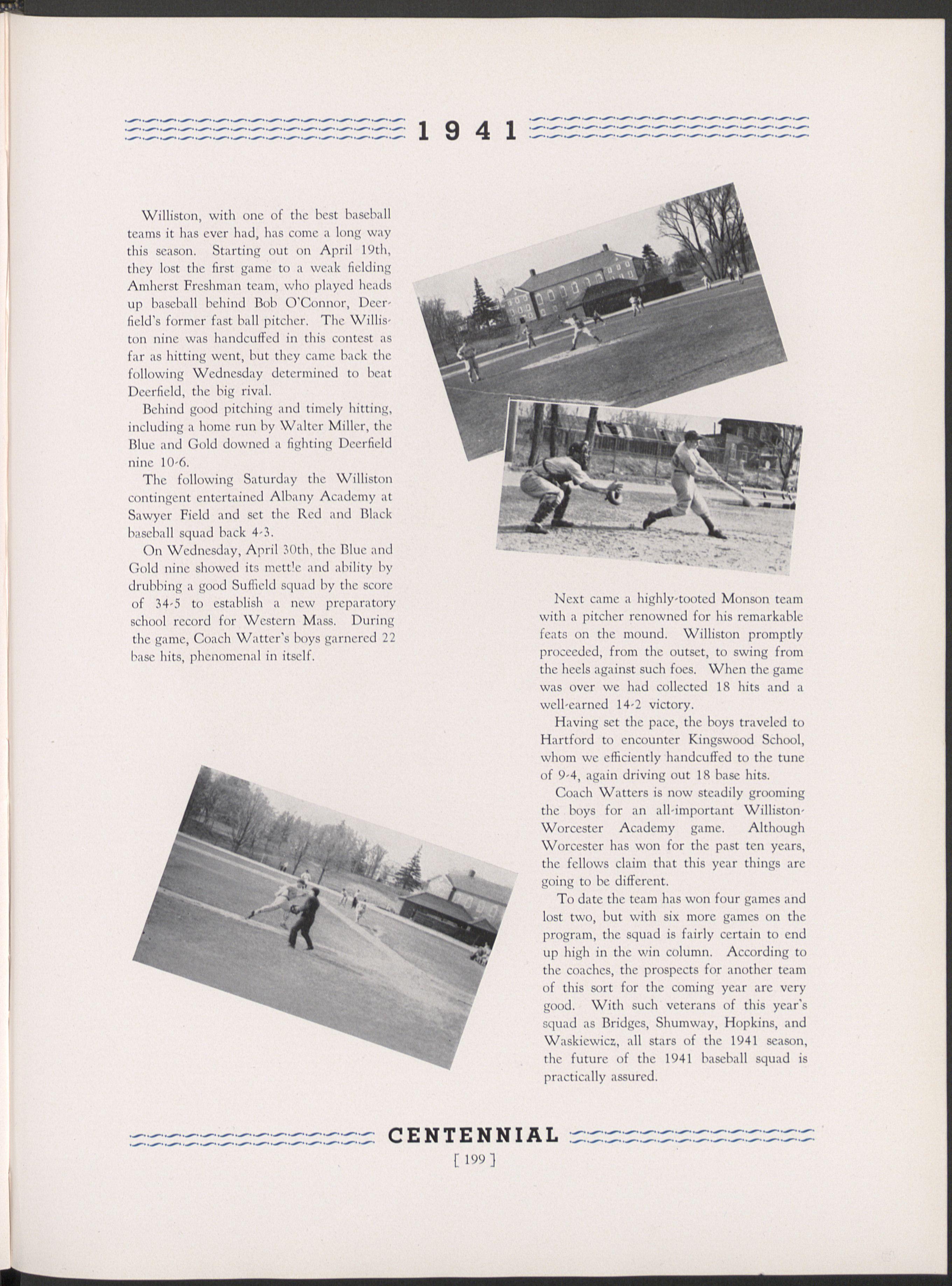 1941

Williston, with one of the best baseball teams it has ever had, has come a long way this season. Starting out on April 19th, they lost the first game to a weak fielding Amherst Freshman team, who played heads up baseball behind Bob O'Connor, Deerfield's former fast ball pitcher. The Williston nine was handcuffed in this contest as far as hitting went, but they came back the following Wednesday determined to beat Deerfield, the big rival.

Behind good pitching and timely hitting, including a home run by Walter Miller, the Blue and Gold downed a fighting Deerfield nine 10-6.

The following Saturday the Williston contingent entertained Albany Academy at Sawyer Field and set the Red and Black baseball squad back 4-3.

On Wednesday, April 30th, the Blue and Gold nine showed its mettle and ability by drubbing a good Suffield squad by the score of 34-5 to establish a new preparatory school record for Western Mass. During the game, Coach Watter's boys garnered 22 base hits, phenomenal in itself.

Next came a highly-tooted Monson team with a pitcher renowned for his remarkable feats on the mound. Williston promptly proceeded, from the outset, to swing from the heels against such foes. When the game was over we had collected 18 hits and a well-earned 14-2 victory.

Having set the pace, the boys traveled to Hartford to encounter Kingswood School, whom we efficiently handcuffed to the tune of 9-4, again driving out 18 base hits.

Coach Watters is now steadily grooming the boys for an all-important Williston-Worcester Academy game. Although Worcester has won for the past ten years, the fellows claim that this year things are going to be different.

To date the team has won four games and lost two, but with six more games on the program, the squad is fairly certain to end up high in the win column. According to the coaches, the prospects for another team of this sort for the coming year are very good. With such veterans of this year's squad as Bridges, Shumway, Hopkins, and Waskiewicz, all stars of the 1941 season, the future of the 1941 baseball squad is practically assured.

CENTENNIAL
[ 199 ]